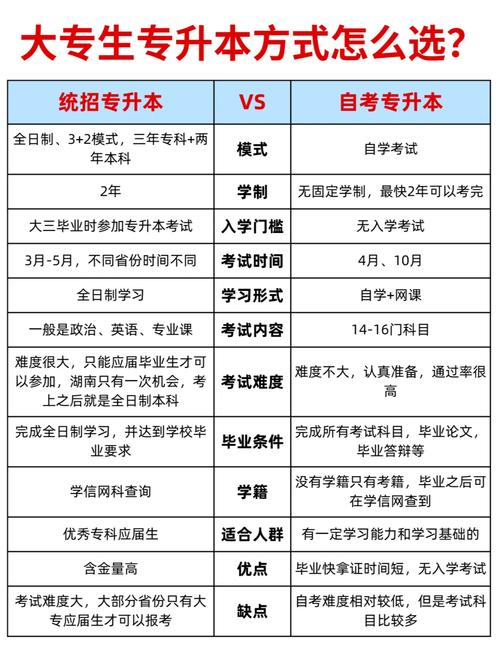 大专生专升本方式怎么选?

| 统招专升本 | VS | 自考专升本 |
|---|---|---|
| 全日制、3+2模式，三年专科+两年本科 | 模式 | 自学考试 |
| 2年 | 学制 | 无固定学制，最快2年可以考完 |
| 大三毕业时参加专升本考试 | 入学门槛 | 无入学考试 |
| 3月-5月，不同省份时间不同 | 考试时间 | 4月、10月 |
| 全日制学习 | 学习形式 | 自学+网课 |
| 一般是政治、英语、专业课 | 考试内容 | 14-16门科目 |
| 难度很大，只能应届毕业生才可以参加，湖南只有一次机会，考上之后就是全日制本科 | 考试难度 | 难度不大，认真准备，通过率很高 |
| 完成全日制学习，并达到学校毕业要求 | 毕业条件 | 完成所有考试科目，毕业论文，毕业答辩等 |
| 学信网科查询 | 学籍 | 没有学籍只有考籍，毕业之后可在学信网查到 |
| 优秀专科应届生 | 适合人群 | 有一定学习能力和学习基础的 |
| 含金量高 | 优点 | 毕业快拿证时间短，无入学考试 |
| 考试难度大，大部分省份只有大专应届生才可以报考 | 缺点 | 自考难度相对较低，但是考试科目比较多 |